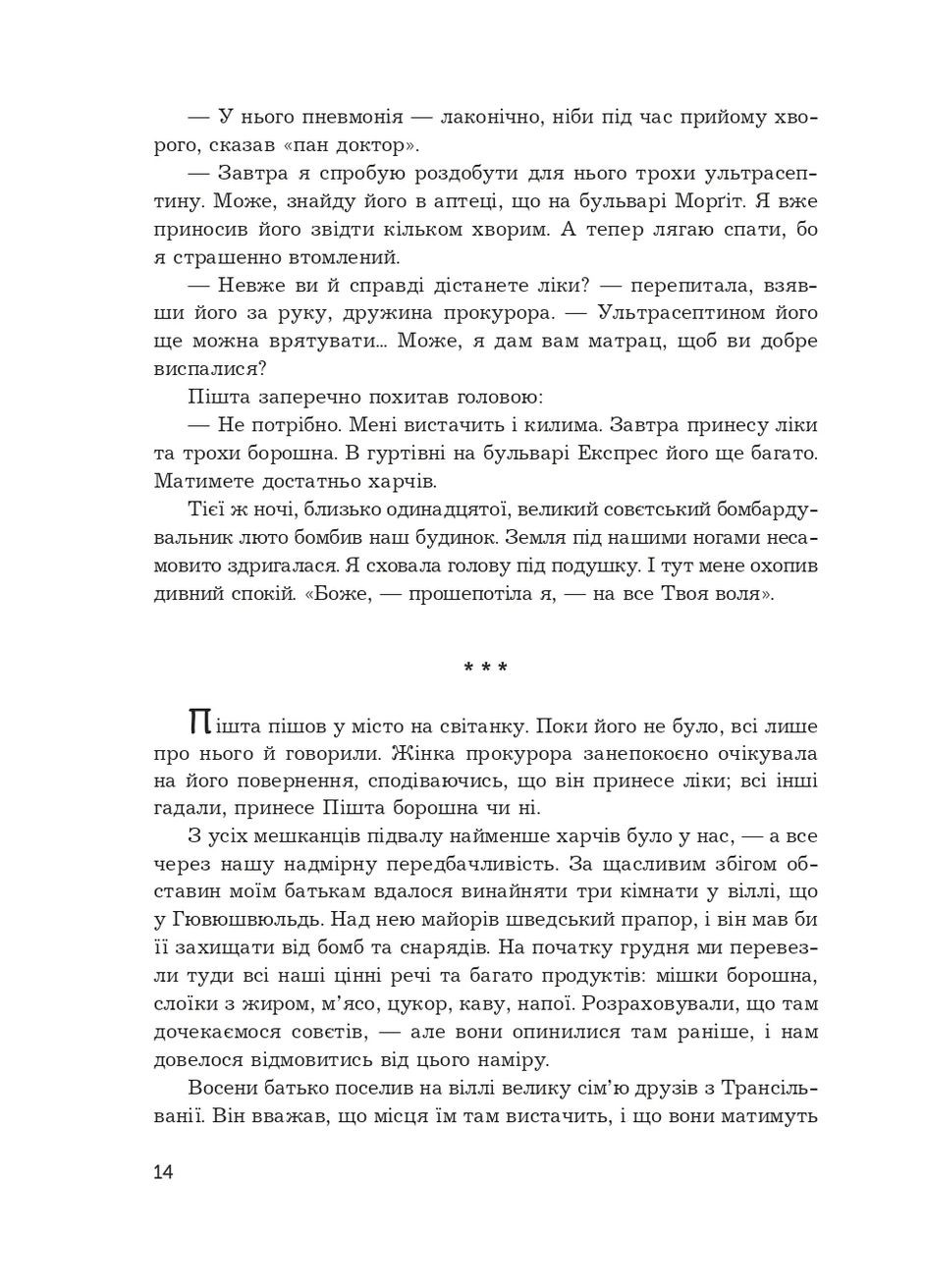 — У нього пневмонія — лаконічно, ніби під час прийому хворого, сказав «пан доктор».

— Завтра я спробую роздобути для нього трохи ультрасептину. Може, знайду його в аптеці, що на бульварі Морґіт. Я вже приносив його звідти кільком хворим. А тепер лягаю спати, бо я страшенно втомлений.

— Невже ви й справді дістанете ліки? — перепитала, взявши його за руку, дружина прокурора. — Ультрасептином його ще можна врятувати... Може, я дам вам матрац, щоб ви добре виспалися?

Пішта заперечно похитав головою:

— Не потрібно. Мені вистачить і килима. Завтра принесу ліки та трохи борошна. В гуртівні на бульварі Експрес його ще багато. Матимете достатньо харчів.

Тієї ж ночі, близько одинадцятої, великий совєтський бомбардувальник люто бомбив наш будинок. Земля під нашими ногами несамовито здригалася. Я сховала голову під подушку. І тут мене охопив дивний спокій. «Боже, — прошепотіла я, — на все Твоя воля».

* * *

Пішта пішов у місто на світанку. Поки його не було, всі лише про нього й говорили. Жінка прокурора занепокоєно очікувала на його повернення, сподіваючись, що він принесе ліки; всі інші гадали, принесе Пішта борошна чи ні.

З усіх мешканців підвалу найменше харчів було у нас, — а все через нашу надмірну передбачливість. За щасливим збігом обставин моїм батькам вдалося винайняти три кімнати у віллі, що у Гювюшвюльдь. Над нею майорів шведський прапор, і він мав би її захищати від бомб та снарядів. На початку грудня ми перевезли туди всі наші цінні речі та багато продуктів: мішки борошна, слоїки з жиром, м'ясо, цукор, каву, напої. Розраховували, що там дочекаємося совєтів, — але вони опинилися там раніше, і нам довелося відмовитись від цього наміру.

Восени батько поселив на віллі велику сім'ю друзів з Трансільванії. Він вважав, що місця їм там вистачить, і що вони матимуть

14